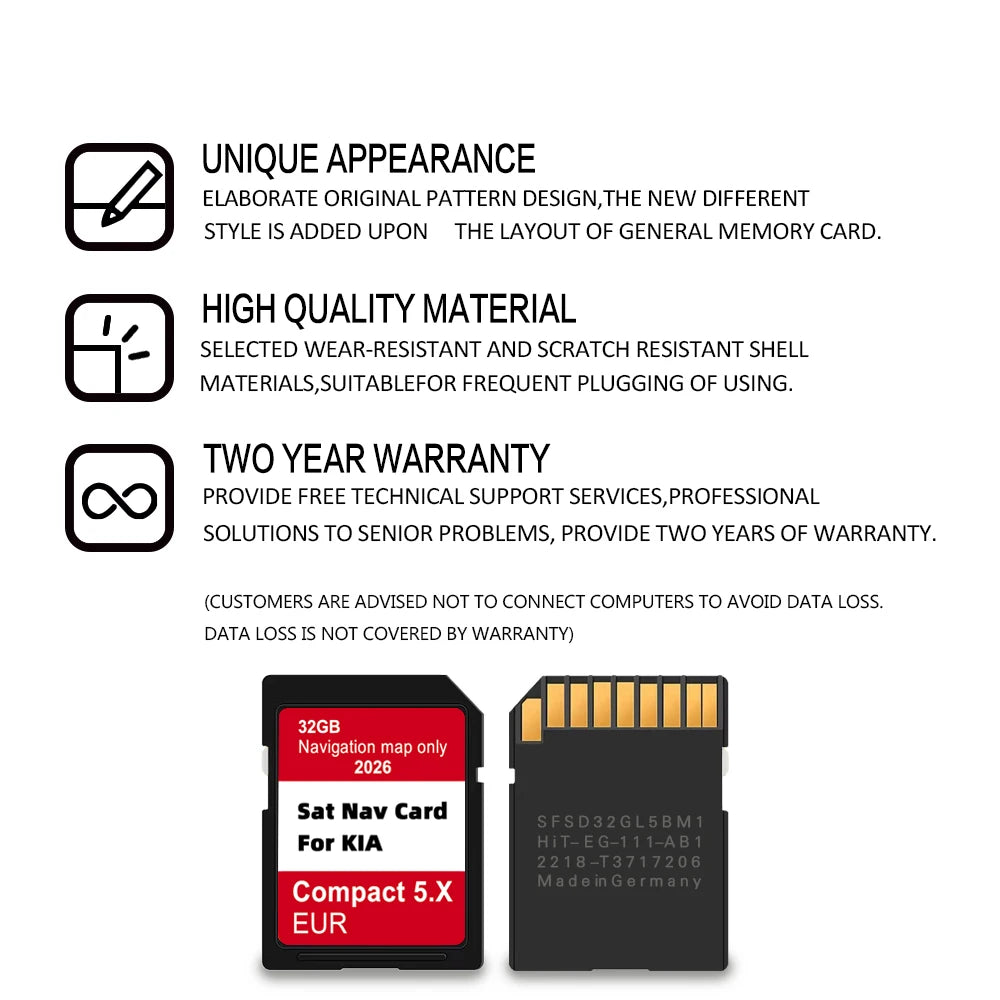 UNIQUE APPEARANCE

ELABORATE ORIGINAL PATTERN DESIGN,THE NEW DIFFERENT STYLE IS ADDED UPON THE LAYOUT OF GENERAL MEMORY CARD.

HIGH QUALITY MATERIAL

SELECTED WEAR-RESISTANT AND SCRATCH RESISTANT SHELL MATERIALS,SUITABLEFOR FREQUENT PLUGGING OF USING.

TWO YEAR WARRANTY

PROVIDE FREE TECHNICAL SUPPORT SERVICES,PROFESSIONAL SOLUTIONS TO SENIOR PROBLEMS, PROVIDE TWO YEARS OF WARRANTY.

(CUSTOMERS ARE ADVISED NOT TO CONNECT COMPUTERS TO AVOID DATA LOSS. DATA LOSS IS NOT COVERED BY WARRANTY)

32GB
Navigation map only
2026

Sat Nav Card
For KIA

Compact 5.X
EUR

SFSD32GL5BM1
HiT-EG-111-AB1
2218-T3717206
MadeinGermany